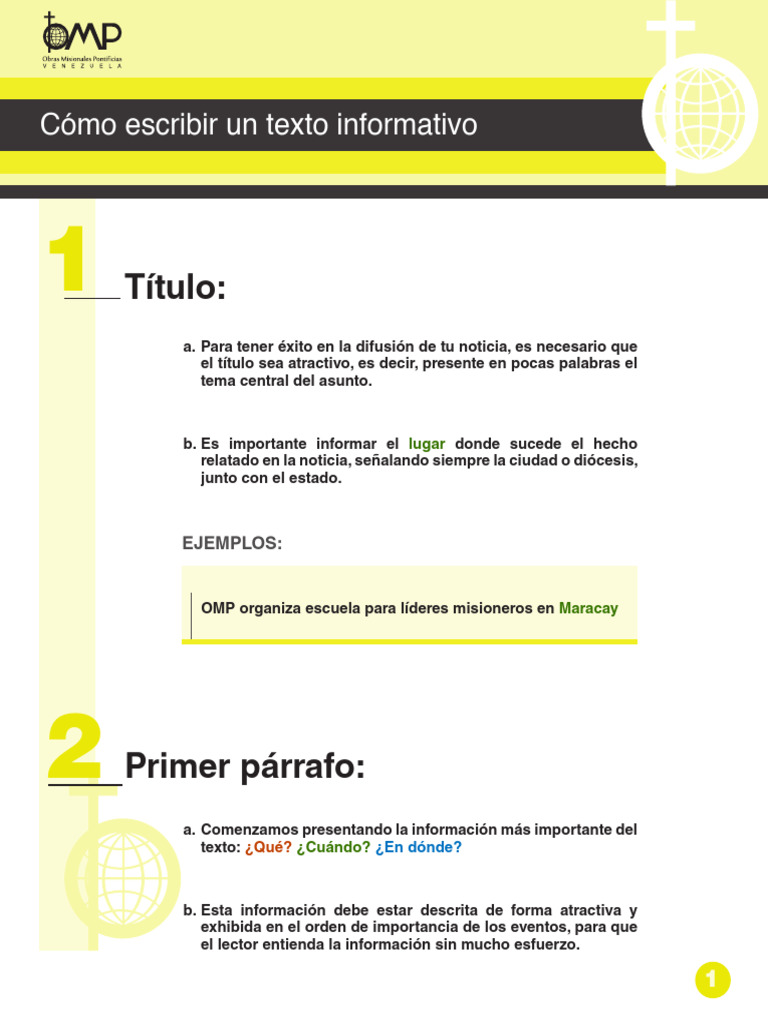 OMP
Obras Misionales Pontificias
VENEZUELA

Cómo escribir un texto informativo

1 Título:

a. Para tener éxito en la difusión de tu noticia, es necesario que el título sea atractivo, es decir, presente en pocas palabras el tema central del asunto.

b. Es importante informar el lugar donde sucede el hecho relatado en la noticia, señalando siempre la ciudad o diócesis, junto con el estado.

EJEMPLOS:

OMP organiza escuela para líderes misioneros en Maracay

2 Primer párrafo:

a. Comenzamos presentando la información más importante del texto: ¿Qué? ¿Cuándo? ¿En dónde?

b. Esta información debe estar descrita de forma atractiva y exhibida en el orden de importancia de los eventos, para que el lector entienda la información sin mucho esfuerzo.

1